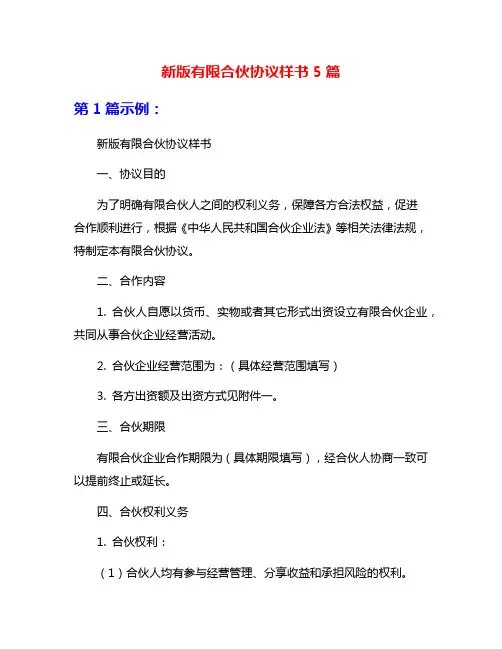 新版有限合伙协议样书 5 篇

第 1 篇示例：

新版有限合伙协议样书

一、协议目的

为了明确有限合伙人之间的权利义务，保障各方合法权益，促进合作顺利进行，根据《中华人民共和国合伙企业法》等相关法律法规，特制定本有限合伙协议。

二、合作内容

1. 合伙人自愿以货币、实物或者其它形式出资设立有限合伙企业，共同从事合伙企业经营活动。

2. 合伙企业经营范围为：（具体经营范围填写）

3. 各方出资额及出资方式见附件一。

三、合伙期限

有限合伙企业合作期限为（具体期限填写），经合伙人协商一致可以提前终止或延长。

四、合伙权利义务

1. 合伙权利：

（1）合伙人均有参与经营管理、分享收益和承担风险的权利。